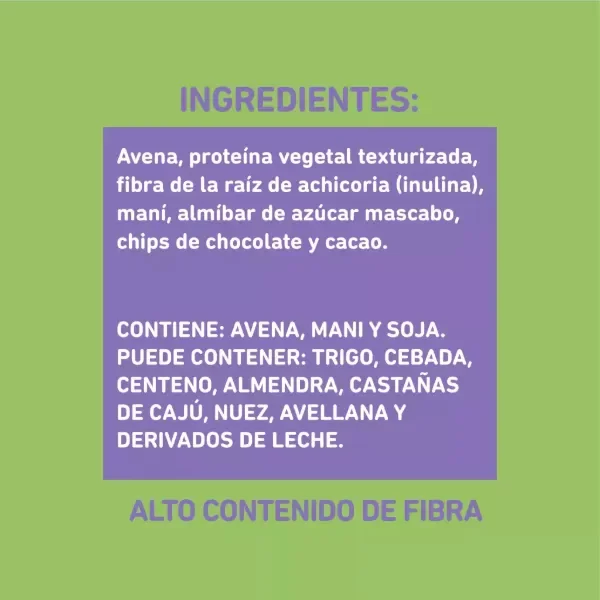 INGREDIENTES:

Avena, proteína vegetal texturizada, fibra de la raíz de achicoria (inulina), maní, almíbar de azúcar mascabo, chips de chocolate y cacao.

CONTIENE: AVENA, MANI Y SOJA. PUEDE CONTENER: TRIGO, CEBADA, CENTENO, ALMENDRA, CASTAÑAS DE CAJÚ, NUEZ, AVELLANA Y DERIVADOS DE LECHE.

ALTO CONTENIDO DE FIBRA